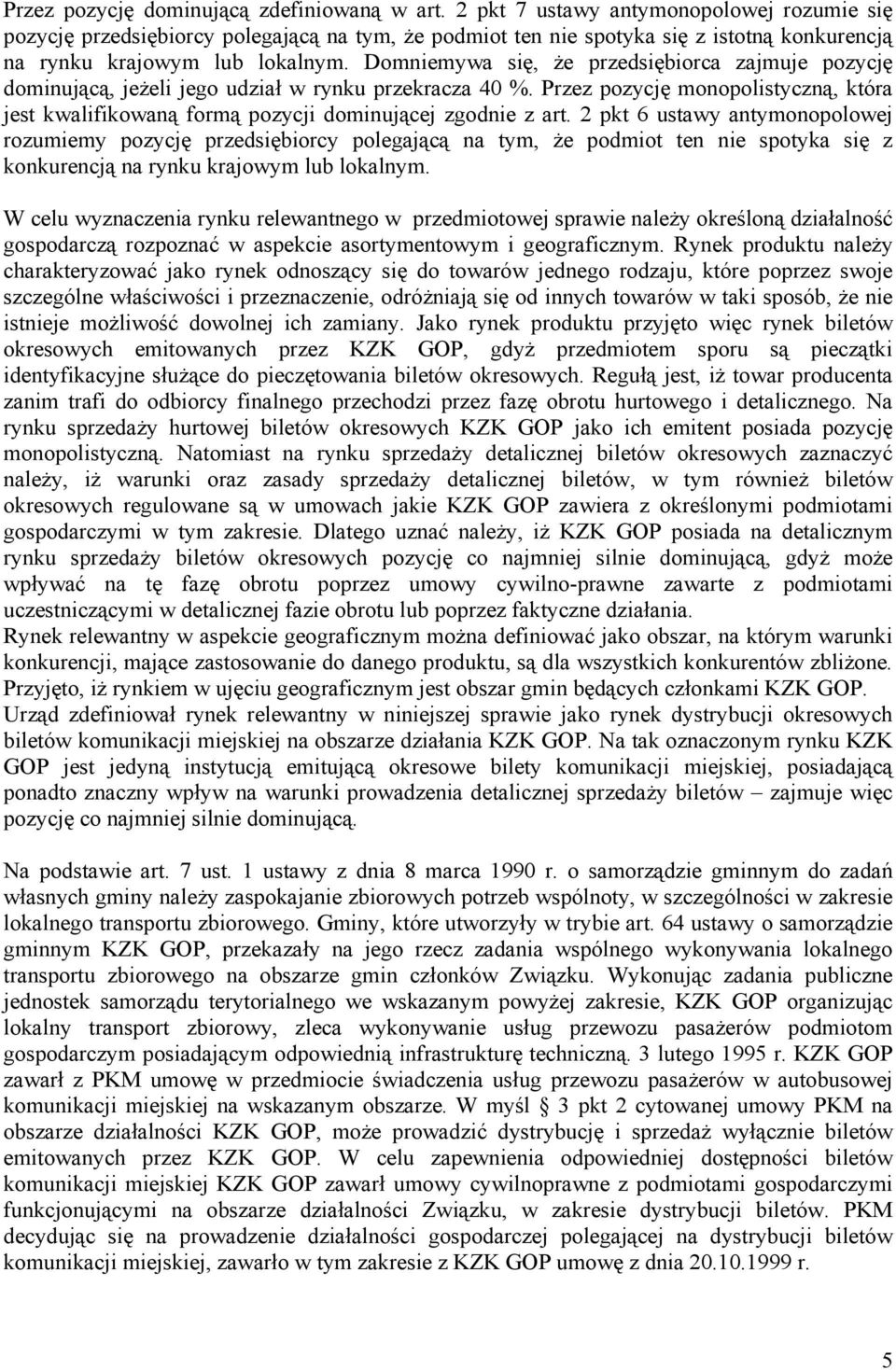 Przez pozycję dominującą zdefiniowaną w art. 2 pkt 7 ustawy antymonopolowej rozumie się pozycję przedsiębiorcy polegającą na tym, że podmiot ten nie spotyka się z istotną konkurencją na rynku krajowym lub lokalnym. Domniemywa się, że przedsiębiorca zajmuje pozycję dominującą, jeżeli jego udział w rynku przekracza 40 %. Przez pozycję monopolistyczną, która jest kwalifikowaną formą pozycji dominującej zgodnie z art. 2 pkt 6 ustawy antymonopolowej rozumiemy pozycję przedsiębiorcy polegającą na tym, że podmiot ten nie spotyka się z konkurencją na rynku krajowym lub lokalnym.

W celu wyznaczenia rynku relewantnego w przedmiotowej sprawie należy określoną działalność gospodarczą rozpoznać w aspekcie asortymentowym i geograficznym. Rynek produktu należy charakteryzować jako rynek odnoszący się do towarów jednego rodzaju, które poprzez swoje szczególne właściwości i przeznaczenie, odróżniają się od innych towarów w taki sposób, że nie istnieje możliwość dowolnej ich zamiany. Jako rynek produktu przyjęto więc rynek biletów okresowych emitowanych przez KZK GOP, gdyż przedmiotem sporu są pieczątki identyfikacyjne służące do pieczętowania biletów okresowych. Regułą jest, iż towar producenta zanim trafi do odbiorcy finalnego przechodzi przez fazę obrotu hurtowego i detalicznego. Na rynku sprzedaży hurtowej biletów okresowych KZK GOP jako ich emitent posiada pozycję monopolistyczną. Natomiast na rynku sprzedaży detalicznej biletów okresowych zaznaczyć należy, iż warunki oraz zasady sprzedaży detalicznej biletów, w tym również biletów okresowych regulowane są w umowach jakie KZK GOP zawiera z określonymi podmiotami gospodarczymi w tym zakresie. Dlatego uznać należy, iż KZK GOP posiada na detalicznym rynku sprzedaży biletów okresowych pozycję co najmniej silnie dominującą, gdyż może wpływać na tę fazę obrotu poprzez umowy cywilno-prawne zawarte z podmiotami uczestniczącymi w detalicznej fazie obrotu lub poprzez faktyczne działania.
Rynek relewantny w aspekcie geograficznym można definiować jako obszar, na którym warunki konkurencji, mające zastosowanie do danego produktu, są dla wszystkich konkurentów zbliżone. Przyjęto, iż rynkiem w ujęciu geograficznym jest obszar gmin będących członkami KZK GOP.
Urząd zdefiniował rynek relewantny w niniejszej sprawie jako rynek dystrybucji okresowych biletów komunikacji miejskiej na obszarze działania KZK GOP. Na tak oznaczonym rynku KZK GOP jest jedyną instytucją emitującą okresowe bilety komunikacji miejskiej, posiadającą ponadto znaczny wpływ na warunki prowadzenia detalicznej sprzedaży biletów – zajmuje więc pozycję co najmniej silnie dominującą.

Na podstawie art. 7 ust. 1 ustawy z dnia 8 marca 1990 r. o samorządzie gminnym do zadań własnych gminy należy zaspokajanie zbiorowych potrzeb wspólnoty, w szczególności w zakresie lokalnego transportu zbiorowego. Gminy, które utworzyły w trybie art. 64 ustawy o samorządzie gminnym KZK GOP, przekazały na jego rzecz zadania wspólnego wykonywania lokalnego transportu zbiorowego na obszarze gmin członków Związku. Wykonując zadania publiczne jednostek samorządu terytorialnego we wskazanym powyżej zakresie, KZK GOP organizując lokalny transport zbiorowy, zleca wykonywanie usług przewozu pasażerów podmiotom gospodarczym posiadającym odpowiednią infrastrukturę techniczną. 3 lutego 1995 r. KZK GOP zawarł z PKM umowę w przedmiocie świadczenia usług przewozu pasażerów w autobusowej komunikacji miejskiej na wskazanym obszarze. W myśl § 3 pkt 2 cytowanej umowy PKM na obszarze działalności KZK GOP, może prowadzić dystrybucję i sprzedaż wyłącznie biletów emitowanych przez KZK GOP. W celu zapewnienia odpowiedniej dostępności biletów komunikacji miejskiej KZK GOP zawarł umowy cywilnoprawne z podmiotami gospodarczymi funkcjonującymi na obszarze działalności Związku, w zakresie dystrybucji biletów. PKM decydując się na prowadzenie działalności gospodarczej polegającej na dystrybucji biletów komunikacji miejskiej, zawarło w tym zakresie z KZK GOP umowę z dnia 20.10.1999 r.

5